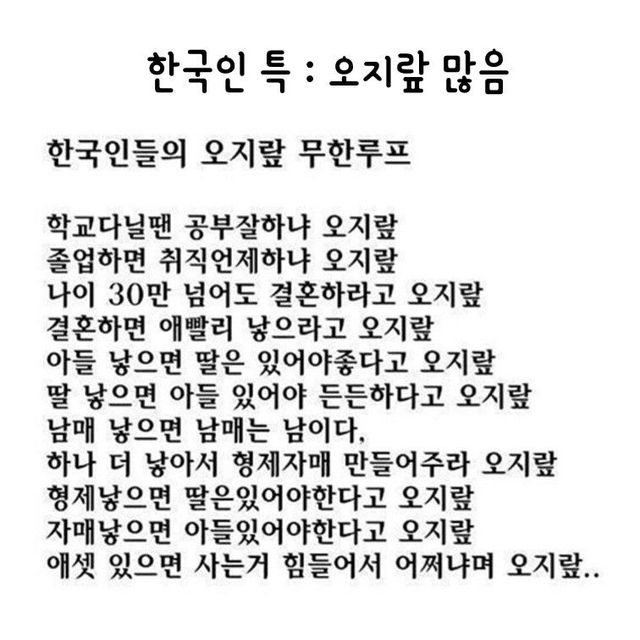 한국인 특 : 오지랖 많음

한국인들의 오지랖 무한루프

학교다닐땐 공부잘하냐 오지랖
졸업하면 취직언제하냐 오지랖
나이 30만 넘어도 결혼하라고 오지랖
결혼하면 애빨리 낳으라고 오지랖
아들 낳으면 딸은 있어야좋다고 오지랖
딸 낳으면 아들 있어야 든든하다고 오지랖
남매 낳으면 남매는 남이다,
하나 더 낳아서 형제자매 만들어주라 오지랖
형제낳으면 딸은있어야한다고 오지랖
자매낳으면 아들있어야한다고 오지랖
애셋 있으면 사는거 힘들어서 어쩌냐며 오지랖..